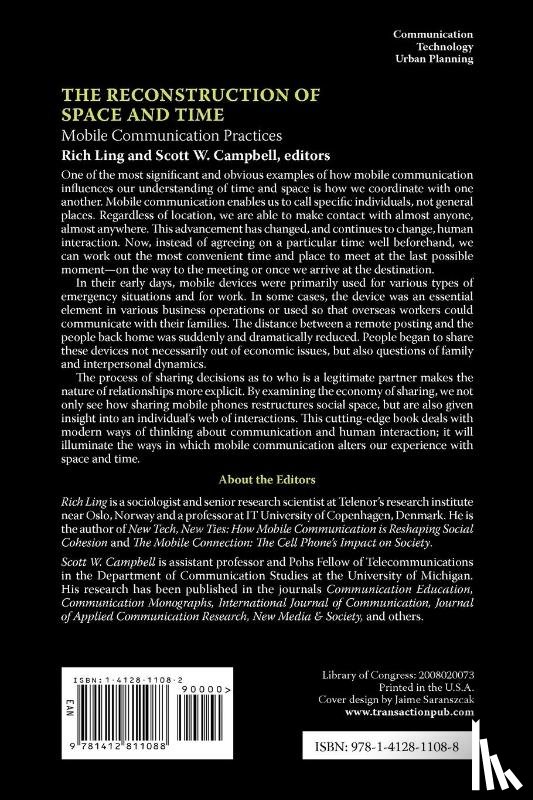 Communication
Technology
Urban Planning

THE RECONSTRUCTION OF SPACE AND TIME
Mobile Communication Practices
Rich Ling and Scott W. Campbell, editors

One of the most significant and obvious examples of how mobile communication influences our understanding of time and space is how we coordinate with one another. Mobile communication enables us to call specific individuals, not general places. Regardless of location, we are able to make contact with almost anyone, almost anywhere. This advancement has changed, and continues to change, human interaction. Now, instead of agreeing on a particular time well beforehand, we can work out the most convenient time and place to meet at the last possible moment—on the way to the meeting or once we arrive at the destination.

In their early days, mobile devices were primarily used for various types of emergency situations and for work. In some cases, the device was an essential element in various business operations or used so that overseas workers could communicate with their families. The distance between a remote posting and the people back home was suddenly and dramatically reduced. People began to share these devices not necessarily out of economic issues, but also questions of family and interpersonal dynamics.

The process of sharing decisions as to who is a legitimate partner makes the nature of relationships more explicit. By examining the economy of sharing, we not only see how sharing mobile phones restructures social space, but are also given insight into an individual's web of interactions. This cutting-edge book deals with modern ways of thinking about communication and human interaction; it will illuminate the ways in which mobile communication alters our experience with space and time.

About the Editors

Rich Ling is a sociologist and senior research scientist at Telenor's research institute near Oslo, Norway and a professor at IT University of Copenhagen, Denmark. He is the author of New Tech, New Ties: How Mobile Communication is Reshaping Social Cohesion and The Mobile Connection: The Cell Phone's Impact on Society.

Scott W. Campbell is assistant professor and Pohs Fellow of Telecommunications in the Department of Communication Studies at the University of Michigan. His research has been published in the journals Communication Education, Communication Monographs, International Journal of Communication, Journal of Applied Communication Research, New Media & Society, and others.

ISBN: 1-4128-1108-2
90000>
EAN
9 781412 811088

Library of Congress: 2008020073
Printed in the U.S.A.
Cover design by Jaime Saranszcak
www.transactionpub.com

ISBN: 978-1-4128-1108-8